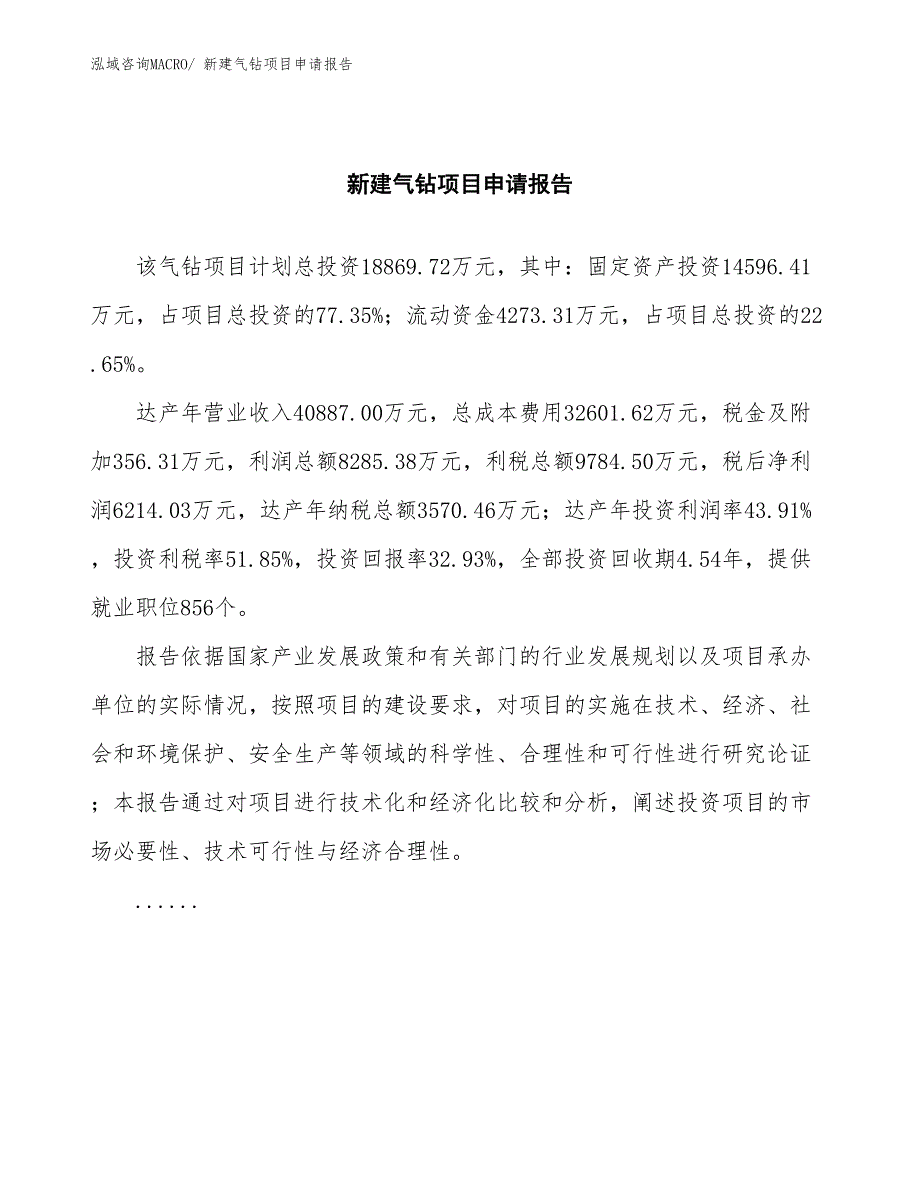 泓域咨询MACRO/ 新建气钻项目申请报告

新建气钻项目申请报告

该气钻项目计划总投资18869.72万元，其中：固定资产投资14596.41万元，占项目总投资的77.35%；流动资金4273.31万元，占项目总投资的22.65%。

达产年营业收入40887.00万元，总成本费用32601.62万元，税金及附加356.31万元，利润总额8285.38万元，利税总额9784.50万元，税后净利润6214.03万元，达产年纳税总额3570.46万元；达产年投资利润率43.91%，投资利税率51.85%，投资回报率32.93%，全部投资回收期4.54年，提供就业职位856个。

报告依据国家产业发展政策和有关部门的行业发展规划以及项目承办单位的实际情况，按照项目的建设要求，对项目的实施在技术、经济、社会和环境保护、安全生产等领域的科学性、合理性和可行性进行研究论证；本报告通过对项目进行技术化和经济化比较和分析，阐述投资项目的市场必要性、技术可行性与经济合理性。

......